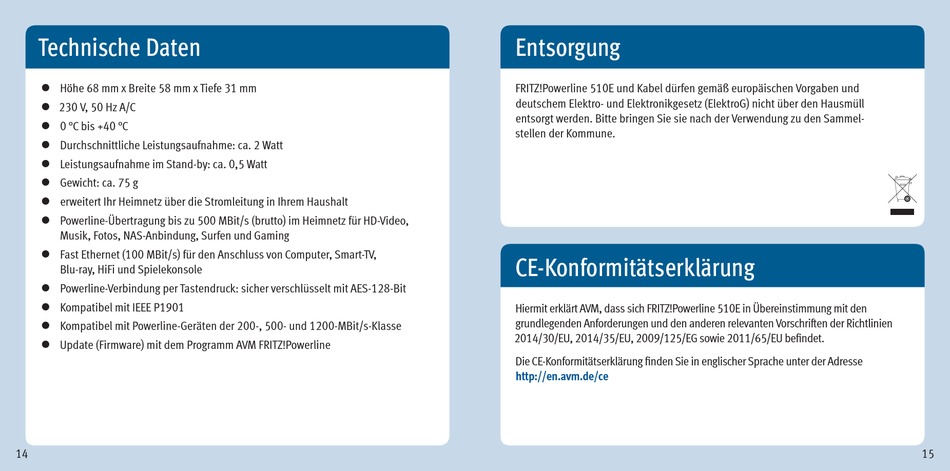 Technische Daten

- Höhe 68 mm x Breite 58 mm x Tiefe 31 mm
- 230 V, 50 Hz A/C
- 0 °C bis +40 °C
- Durchschnittliche Leistungsaufnahme: ca. 2 Watt
- Leistungsaufnahme im Stand-by: ca. 0,5 Watt
- Gewicht: ca. 75 g
- erweitert Ihr Heimnetz über die Stromleitung in Ihrem Haushalt
- Powerline-Übertragung bis zu 500 MBit/s (brutto) im Heimnetz für HD-Video, Musik, Fotos, NAS-Anbindung, Surfen und Gaming
- Fast Ethernet (100 MBit/s) für den Anschluss von Computer, Smart-TV, Blu-ray, HiFi und Spielekonsole
- Powerline-Verbindung per Tastendruck: sicher verschlüsselt mit AES-128-Bit
- Kompatibel mit IEEE P1901
- Kompatibel mit Powerline-Geräten der 200-, 500- und 1200-MBit/s-Klasse
- Update (Firmware) mit dem Programm AVM FRITZ!Powerline

14

Entsorgung

FRITZ!Powerline 510E und Kabel dürfen gemäß europäischen Vorgaben und deutschem Elektro- und Elektronikgesetz (ElektroG) nicht über den Hausmüll entsorgt werden. Bitte bringen Sie sie nach der Verwendung zu den Sammelstellen der Kommune.

CE-Konformitätserklärung

Hiermit erklärt AVM, dass sich FRITZ!Powerline 510E in Übereinstimmung mit den grundlegenden Anforderungen und den anderen relevanten Vorschriften der Richtlinien 2014/30/EU, 2014/35/EU, 2009/125/EG sowie 2011/65/EU befindet.

Die CE-Konformitätserklärung finden Sie in englischer Sprache unter der Adresse http://en.avm.de/ce

15